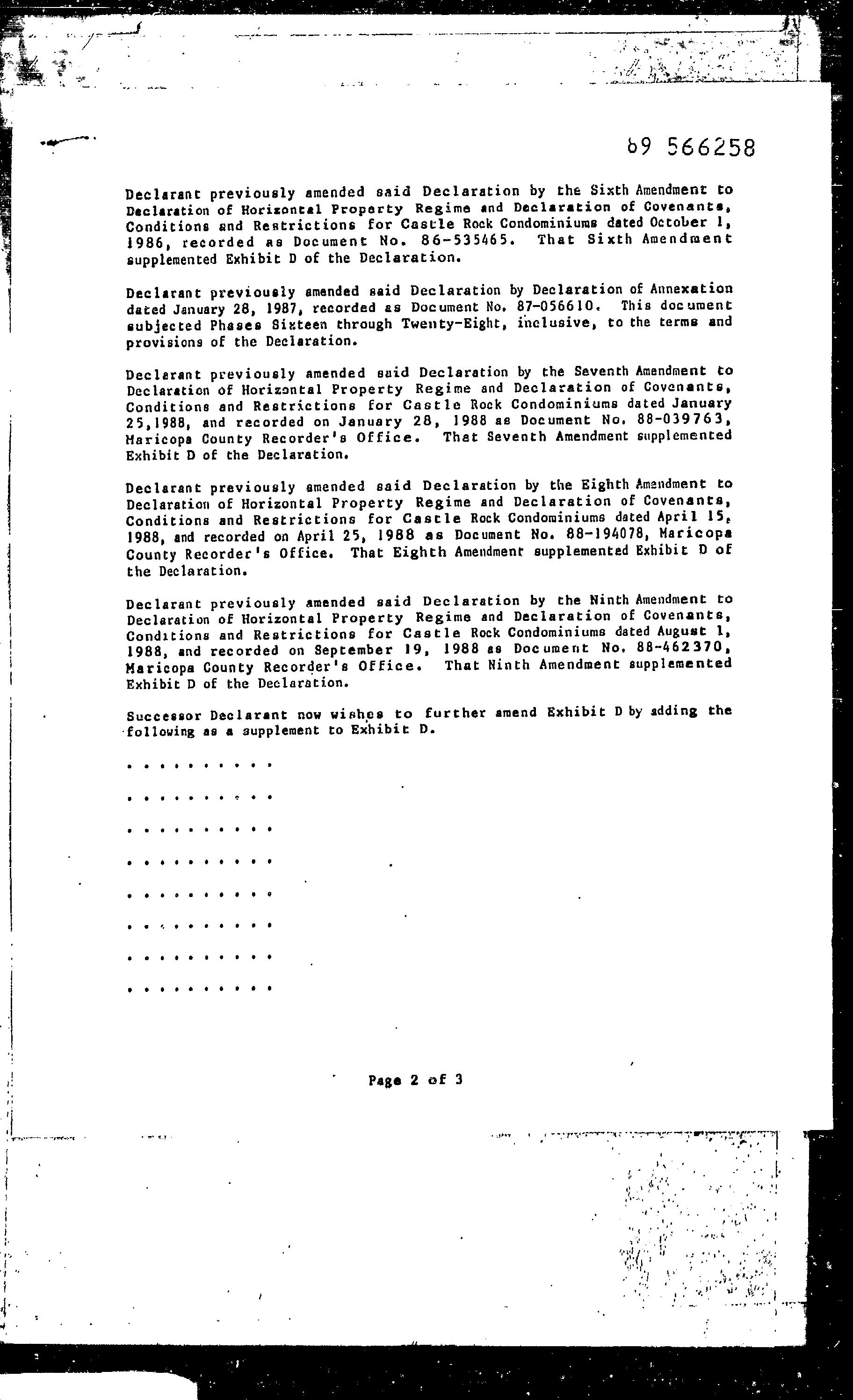 89 566258

Declarant previously amended said Declaration by the Sixth Amendment to Declaration of Horizontal Property Regime and Declaration of Covenants, Conditions and Restrictions for Castle Rock Condominiums dated October 1, 1986, recorded as Document No. 86-535465. That Sixth Amendment supplemented Exhibit D of the Declaration.

Declarant previously amended said Declaration by Declaration of Annexation dated January 28, 1987, recorded as Document No. 87-056610. This document subjected Phases Sixteen through Twenty-Eight, inclusive, to the terms and provisions of the Declaration.

Declarant previously amended said Declaration by the Seventh Amendment to Declaration of Horizontal Property Regime and Declaration of Covenants, Conditions and Restrictions for Castle Rock Condominiums dated January 25,1988, and recorded on January 28, 1988 as Document No. 88-039763, Maricopa County Recorder's Office. That Seventh Amendment supplemented Exhibit D of the Declaration.

Declarant previously amended said Declaration by the Eighth Amendment to Declaration of Horizontal Property Regime and Declaration of Covenants, Conditions and Restrictions for Castle Rock Condominiums dated April 15, 1988, and recorded on April 25, 1988 as Document No. 88-194078, Maricopa County Recorder's Office. That Eighth Amendment supplemented Exhibit D of the Declaration.

Declarant previously amended said Declaration by the Ninth Amendment to Declaration of Horizontal Property Regime and Declaration of Covenants, Conditions and Restrictions for Castle Rock Condominiums dated August 1, 1988, and recorded on September 19, 1988 as Document No. 88-462370, Maricopa County Recorder's Office. That Ninth Amendment supplemented Exhibit D of the Declaration.

Successor Declarant now wishes to further amend Exhibit D by adding the following as a supplement to Exhibit D.

. . . . . . . . . . .

. . . . . . . . . . .

. . . . . . . . . . .

. . . . . . . . . . .

. . . . . . . . . . .

. . . . . . . . . . .

. . . . . . . . . . .

. . . . . . . . . . .

Page 2 of 3